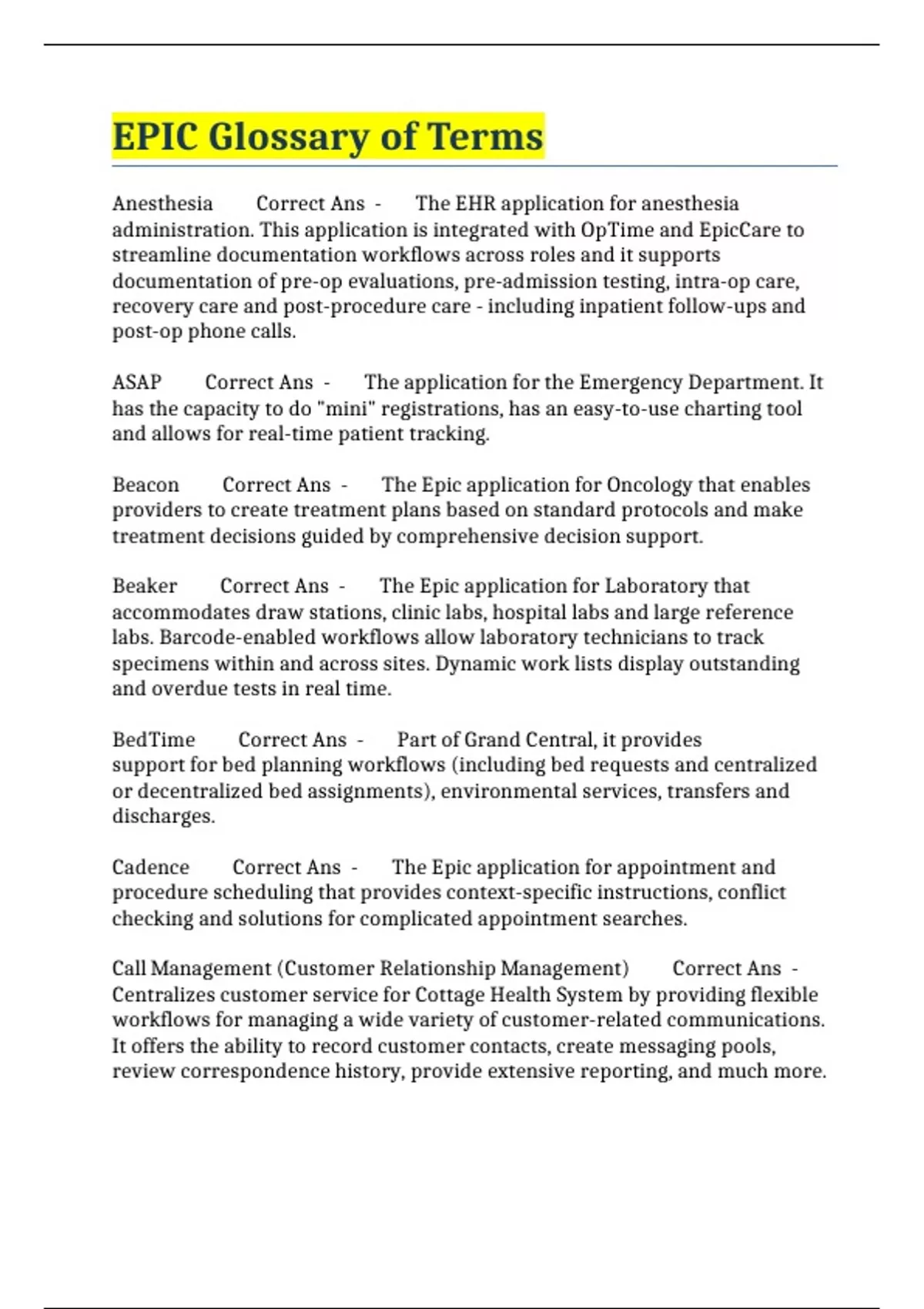 EPIC Glossary of Terms

Anesthesia Correct Ans - The EHR application for anesthesia administration. This application is integrated with OpTime and EpicCare to streamline documentation workflows across roles and it supports documentation of pre-op evaluations, pre-admission testing, intra-op care, recovery care and post-procedure care - including inpatient follow-ups and post-op phone calls.

ASAP Correct Ans - The application for the Emergency Department. It has the capacity to do "mini" registrations, has an easy-to-use charting tool and allows for real-time patient tracking.

Beacon Correct Ans - The Epic application for Oncology that enables providers to create treatment plans based on standard protocols and make treatment decisions guided by comprehensive decision support.

Beaker Correct Ans - The Epic application for Laboratory that accommodates draw stations, clinic labs, hospital labs and large reference labs. Barcode-enabled workflows allow laboratory technicians to track specimens within and across sites. Dynamic work lists display outstanding and overdue tests in real time.

BedTime Correct Ans - Part of Grand Central, it provides support for bed planning workflows (including bed requests and centralized or decentralized bed assignments), environmental services, transfers and discharges.

Cadence Correct Ans - The Epic application for appointment and procedure scheduling that provides context-specific instructions, conflict checking and solutions for complicated appointment searches.

Call Management (Customer Relationship Management) Correct Ans - Centralizes customer service for Cottage Health System by providing flexible workflows for managing a wide variety of customer-related communications. It offers the ability to record customer contacts, create messaging pools, review correspondence history, provide extensive reporting, and much more.